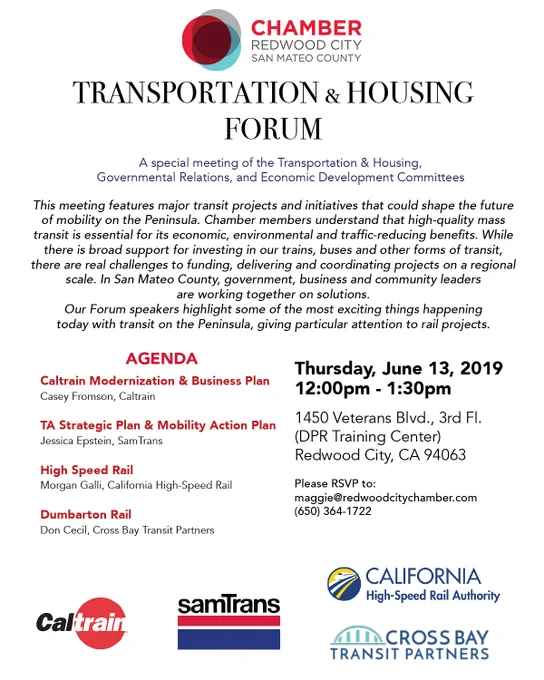 CHAMBER
REDWOOD CITY
SAN MATEO COUNTY

TRANSPORTATION & HOUSING FORUM

A special meeting of the Transportation & Housing, Governmental Relations, and Economic Development Committees

This meeting features major transit projects and initiatives that could shape the future of mobility on the Peninsula. Chamber members understand that high-quality mass transit is essential for its economic, environmental and traffic-reducing benefits. While there is broad support for investing in our trains, buses and other forms of transit, there are real challenges to funding, delivering and coordinating projects on a regional scale. In San Mateo County, government, business and community leaders are working together on solutions.
Our Forum speakers highlight some of the most exciting things happening today with transit on the Peninsula, giving particular attention to rail projects.

AGENDA

Caltrain Modernization & Business Plan
Casey Fromson, Caltrain

TA Strategic Plan & Mobility Action Plan
Jessica Epstein, SamTrans

High Speed Rail
Morgan Galli, California High-Speed Rail

Dumbarton Rail
Don Cecil, Cross Bay Transit Partners

Thursday, June 13, 2019
12:00pm - 1:30pm

1450 Veterans Blvd., 3rd Fl.
(DPR Training Center)
Redwood City, CA 94063

Please RSVP to:
maggie@redwoodcitychamber.com
(650) 364-1722

Caltrain

samTrans

CALIFORNIA
High-Speed Rail Authority

CROSS BAY
TRANSIT PARTNERS